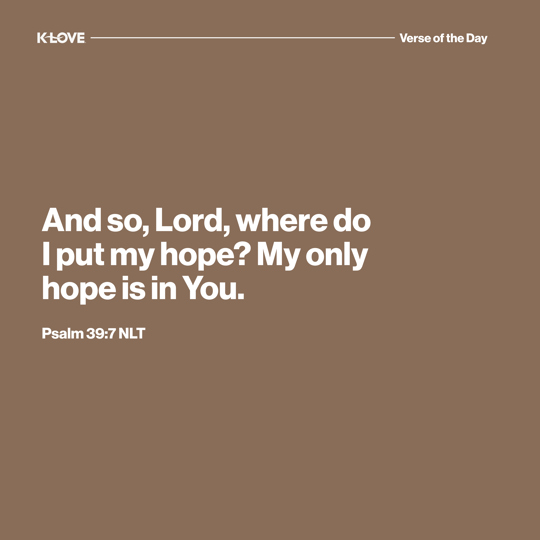 K-LOVE

Verse of the Day

And so, Lord, where do I put my hope? My only hope is in You.

Psalm 39:7 NLT